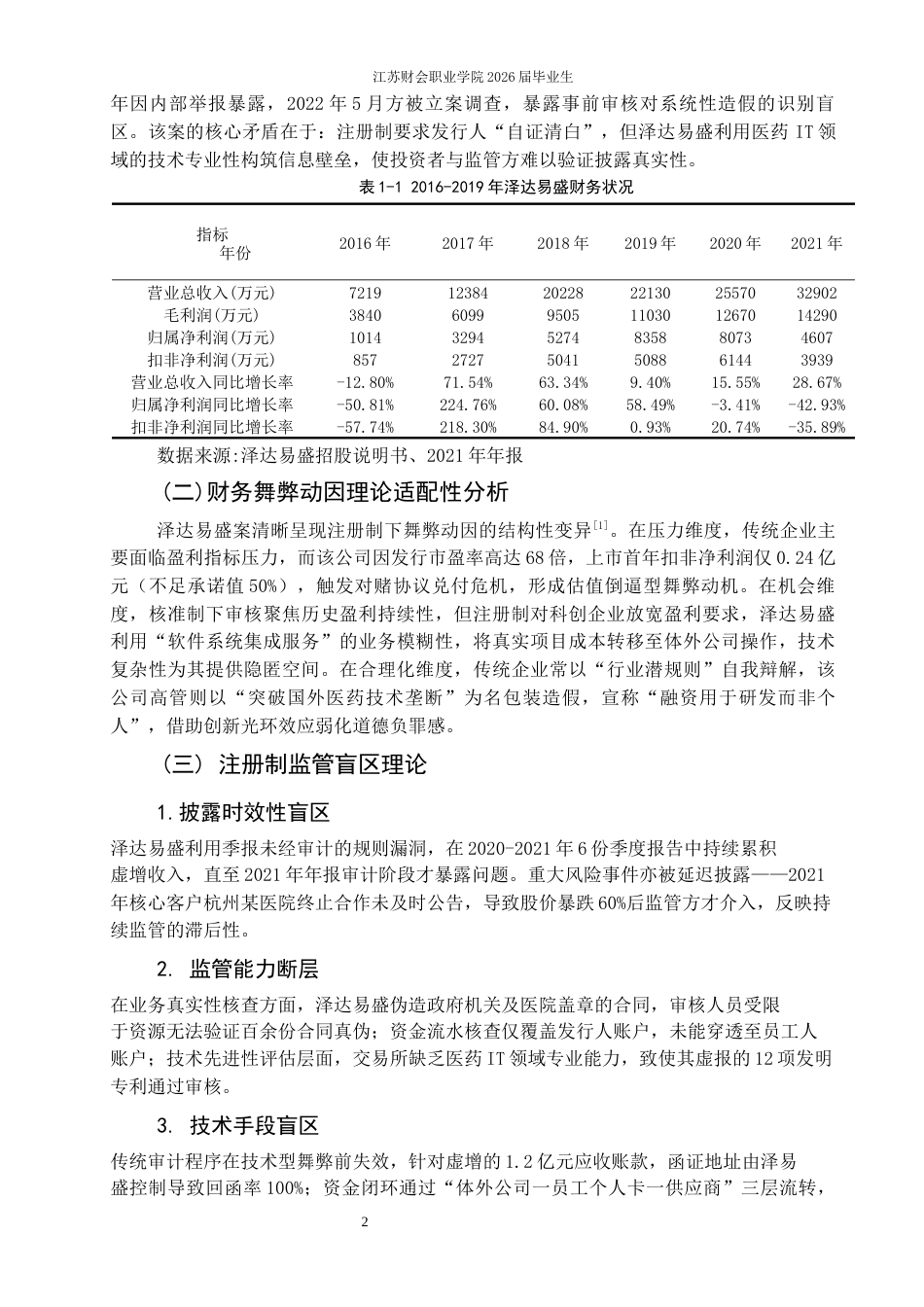 江苏财会职业学院2026届毕业生

年因内部举报暴露，2022年5月方被立案调查，暴露事前审核对系统性造假的识别盲区。该案的核心矛盾在于：注册制要求发行人“自证清白”，但泽达易盛利用医药IT领域的技术专业性构筑信息壁垒，使投资者与监管方难以验证披露真实性。

表1-1 2016-2019年泽达易盛财务状况

| 指标 年份 | 2016年 | 2017年 | 2018年 | 2019年 | 2020年 | 2021年 |
|---|---|---|---|---|---|---|
| 营业总收入(万元) | 7219 | 12384 | 20228 | 22130 | 25570 | 32902 |
| 毛利润(万元) | 3840 | 6099 | 9505 | 11030 | 12670 | 14290 |
| 归属净利润(万元) | 1014 | 3294 | 5274 | 8358 | 8073 | 4607 |
| 扣非净利润(万元) | 857 | 2727 | 5041 | 5088 | 6144 | 3939 |
| 营业总收入同比增长率 | -12.80% | 71.54% | 63.34% | 9.40% | 15.55% | 28.67% |
| 归属净利润同比增长率 | -50.81% | 224.76% | 60.08% | 58.49% | -3.41% | -42.93% |
| 扣非净利润同比增长率 | -57.74% | 218.30% | 84.90% | 0.93% | 20.74% | -35.89% |

数据来源:泽达易盛招股说明书、2021年年报

(二)财务舞弊动因理论适配性分析

泽达易盛案清晰呈现注册制下舞弊动因的结构性变异$^{[1]}$。在压力维度，传统企业主要面临盈利指标压力，而该公司因发行市盈率高达68倍，上市首年扣非净利润仅0.24亿元（不足承诺值50%），触发对赌协议兑付危机，形成估值倒逼型舞弊动机。在机会维度，核准制下审核聚焦历史盈利持续性，但注册制对科创企业放宽盈利要求，泽达易盛利用“软件系统集成服务”的业务模糊性，将真实项目成本转移至体外公司操作，技术复杂性为其提供隐匿空间。在合理化维度，传统企业常以“行业潜规则”自我辩解，该公司高管则以“突破国外医药技术垄断”为名包装造假，宣称“融资用于研发而非个人”，借助创新光环效应弱化道德负罪感。

（三）注册制监管盲区理论

1.披露时效性盲区

泽达易盛利用季报未经审计的规则漏洞，在2020-2021年6份季度报告中持续累积虚增收入，直至2021年年报审计阶段才暴露问题。重大风险事件亦被延迟披露——2021年核心客户杭州某医院终止合作未及时公告，导致股价暴跌60%后监管方才介入，反映持续监管的滞后性。

2. 监管能力断层

在业务真实性核查方面，泽达易盛伪造政府机关及医院盖章的合同，审核人员受限于资源无法验证百余份合同真伪；资金流水核查仅覆盖发行人账户，未能穿透至员工人账户；技术先进性评估层面，交易所缺乏医药IT领域专业能力，致使其虚报的12项发明专利通过审核。

3. 技术手段盲区

传统审计程序在技术型舞弊前失效，针对虚增的1.2亿元应收账款，函证地址由泽易盛控制导致回函率100%；资金闭环通过“体外公司一员工个人卡一供应商”三层流转，

2